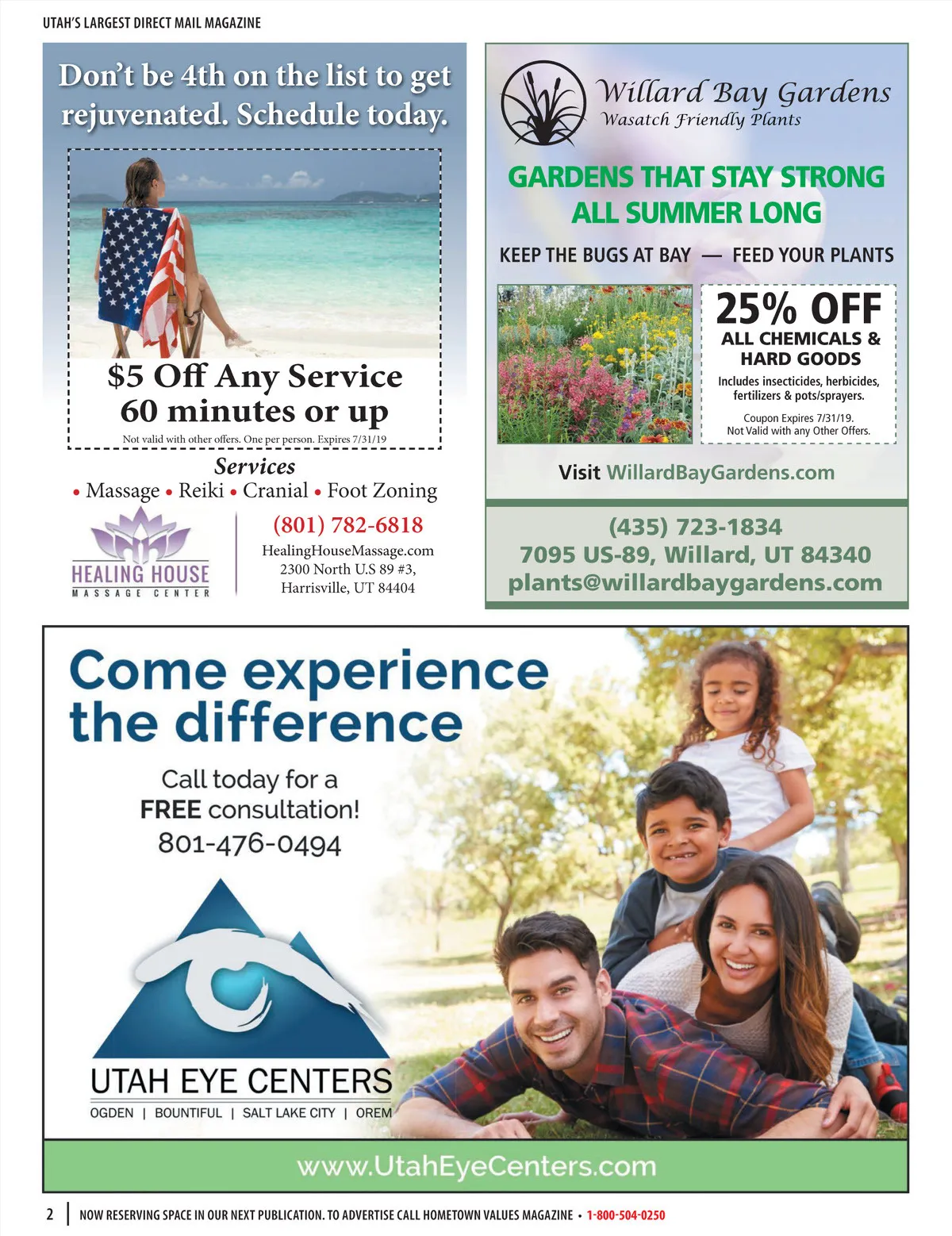 UTAH'S LARGEST DIRECT MAIL MAGAZINE

Don't be 4th on the list to get rejuvenated. Schedule today.

$5 Off Any Service
60 minutes or up

Not valid with other offers. One per person. Expires 7/31/19

Services
• Massage • Reiki • Cranial • Foot Zoning

HEALING HOUSE
MASSAGE CENTER

(801) 782-6818
HealingHouseMassage.com
2300 North U.S 89 #3,
Harrisville, UT 84404

Willard Bay Gardens
Wasatch Friendly Plants

GARDENS THAT STAY STRONG
ALL SUMMER LONG

KEEP THE BUGS AT BAY — FEED YOUR PLANTS

25% OFF
ALL CHEMICALS & HARD GOODS
Includes insecticides, herbicides, fertilizers & pots/sprayers.
Coupon Expires 7/31/19.
Not Valid with any Other Offers.

Visit WillardBayGardens.com

(435) 723-1834
7095 US-89, Willard, UT 84340
plants@willardbaygardens.com

Come experience the difference

Call today for a
FREE consultation!
801-476-0494

UTAH EYE CENTERS
OGDEN | BOUNTIFUL | SALT LAKE CITY | OREM

www.UtahEyeCenters.com

2 | NOW RESERVING SPACE IN OUR NEXT PUBLICATION. TO ADVERTISE CALL HOMETOWN VALUES MAGAZINE • 1-800-504-0250